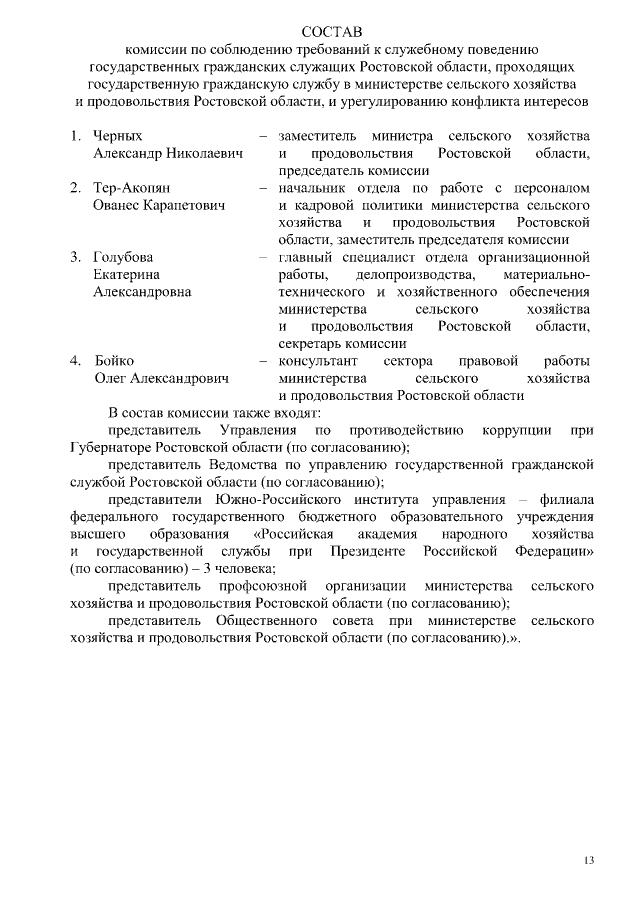 СОСТАВ
комиссии по соблюдению требований к служебному поведению государственных гражданских служащих Ростовской области, проходящих государственную гражданскую службу в министерстве сельского хозяйства и продовольствия Ростовской области, и урегулированию конфликта интересов

1. Черных Александр Николаевич – заместитель министра сельского хозяйства и продовольствия Ростовской области, председатель комиссии

2. Тер-Акопян Ованес Карапетович – начальник отдела по работе с персоналом и кадровой политики министерства сельского хозяйства и продовольствия Ростовской области, заместитель председателя комиссии

3. Голубова Екатерина Александровна – главный специалист отдела организационной работы, делопроизводства, материально-технического и хозяйственного обеспечения министерства сельского хозяйства и продовольствия Ростовской области, секретарь комиссии

4. Бойко Олег Александрович – консультант сектора правовой работы министерства сельского хозяйства и продовольствия Ростовской области

В состав комиссии также входят:

представитель Управления по противодействию коррупции при Губернаторе Ростовской области (по согласованию);

представитель Ведомства по управлению государственной гражданской службой Ростовской области (по согласованию);

представители Южно-Российского института управления – филиала федерального государственного бюджетного образовательного учреждения высшего образования «Российская академия народного хозяйства и государственной службы при Президенте Российской Федерации» (по согласованию) – 3 человека;

представитель профсоюзной организации министерства сельского хозяйства и продовольствия Ростовской области (по согласованию);

представитель Общественного совета при министерстве сельского хозяйства и продовольствия Ростовской области (по согласованию).».

13